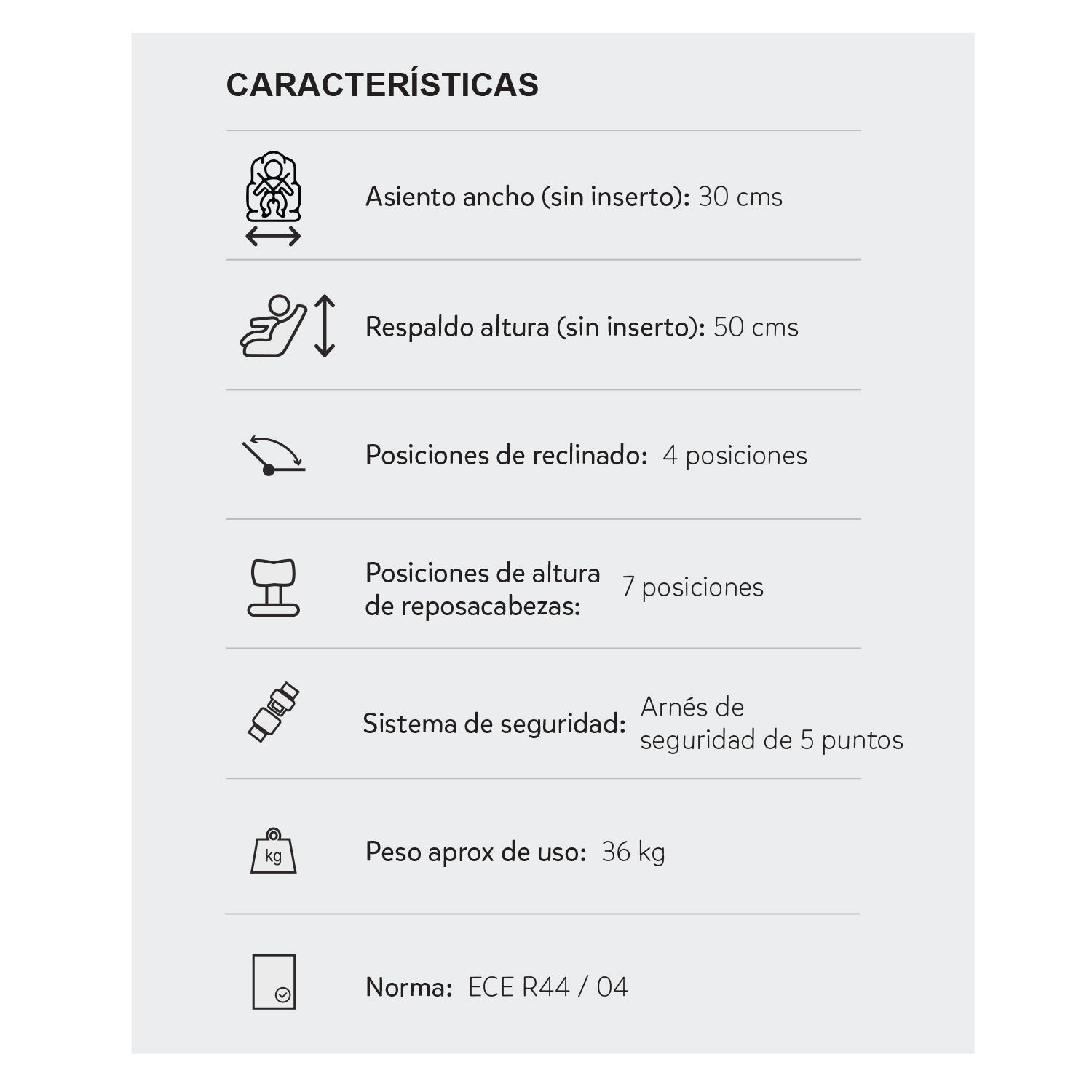 CARACTERÍSTICAS

Asiento ancho (sin inserto): 30 cms

Respaldo altura (sin inserto): 50 cms

Posiciones de reclinado: 4 posiciones

Posiciones de altura de reposacabezas: 7 posiciones

Sistema de seguridad: Arnés de seguridad de 5 puntos

kg

Peso aprox de uso: 36 kg

Norma: ECE R44 / 04